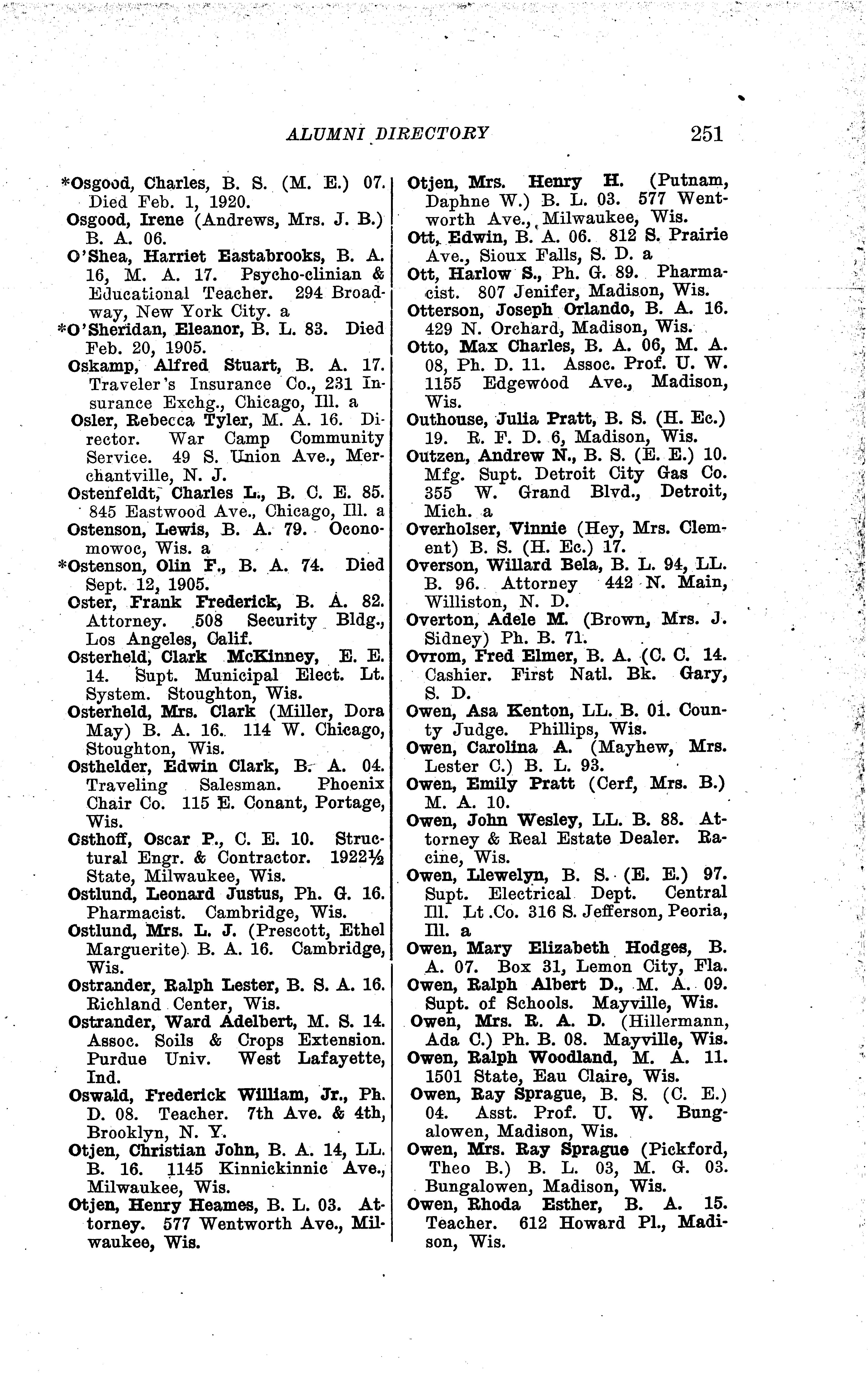 ALUMNI DIRECTORY 251

*Osgood, Charles, B. S. (M. E.) 07. Died Feb. 1, 1920.
Osgood, Irene (Andrews, Mrs. J. B.) B. A. 06.
O'Shea, Harriet Eastabrooks, B. A. 16, M. A. 17. Psycho-clinian & Educational Teacher. 294 Broadway, New York City. a
*O'Sheridan, Eleanor, B. L. 83. Died Feb. 20, 1905.
Oskamp, Alfred Stuart, B. A. 17. Traveler's Insurance Co., 231 Insurance Exchg., Chicago, Ill. a
Osler, Rebecca Tyler, M. A. 16. Director. War Camp Community Service. 49 S. Union Ave., Merchantville, N. J.
Ostenfeldt, Charles L., B. C. E. 85. 845 Eastwood Ave., Chicago, Ill. a
Ostenson, Lewis, B. A. 79. Oconomowoc, Wis. a
*Ostenson, Olin F., B. A. 74. Died Sept. 12, 1905.
Oster, Frank Frederick, B. A. 82. Attorney. 508 Security Bldg., Los Angeles, Calif.
Osterheld, Clark McKinney, E. E. 14. Supt. Municipal Elect. Lt. System. Stoughton, Wis.
Osterheld, Mrs. Clark (Miller, Dora May) B. A. 16. 114 W. Chicago, Stoughton, Wis.
Osthelder, Edwin Clark, B. A. 04. Traveling Salesman. Phoenix Chair Co. 115 E. Conant, Portage, Wis.
Osthoff, Oscar P., C. E. 10. Structural Engr. & Contractor. 1922½ State, Milwaukee, Wis.
Ostlund, Leonard Justus, Ph. G. 16. Pharmacist. Cambridge, Wis.
Ostlund, Mrs. L. J. (Prescott, Ethel Marguerite) B. A. 16. Cambridge, Wis.
Ostrander, Ralph Lester, B. S. A. 16. Richland Center, Wis.
Ostrander, Ward Adelbert, M. S. 14. Assoc. Soils & Crops Extension. Purdue Univ. West Lafayette, Ind.
Oswald, Frederick William, Jr., Ph. D. 08. Teacher. 7th Ave. & 4th, Brooklyn, N. Y.
Otjen, Christian John, B. A. 14, LL. B. 16. 1145 Kinnickinnic Ave., Milwaukee, Wis.
Otjen, Henry Heames, B. L. 03. Attorney. 577 Wentworth Ave., Milwaukee, Wis.

Otjen, Mrs. Henry H. (Putnam, Daphne W.) B. L. 03. 577 Wentworth Ave., Milwaukee, Wis.
Ott, Edwin, B. A. 06. 812 S. Prairie Ave., Sioux Falls, S. D. a
Ott, Harlow S., Ph. G. 89. Pharmacist. 807 Jenifer, Madison, Wis.
Otterson, Joseph Orlando, B. A. 16. 429 N. Orchard, Madison, Wis.
Otto, Max Charles, B. A. 06, M. A. 08, Ph. D. 11. Assoc. Prof. U. W. 1155 Edgewood Ave., Madison, Wis.
Outhouse, Julia Pratt, B. S. (H. Ec.) 19. R. F. D. 6, Madison, Wis.
Outzen, Andrew N., B. S. (E. E.) 10. Mfg. Supt. Detroit City Gas Co. 355 W. Grand Blvd., Detroit, Mich. a
Overholser, Vinnie (Hey, Mrs. Clement) B. S. (H. Ec.) 17.
Overson, Willard Bela, B. L. 94, LL. B. 96. Attorney 442 N. Main, Williston, N. D.
Overton, Adele M. (Brown, Mrs. J. Sidney) Ph. B. 71.
Ovrom, Fred Elmer, B. A. (C. C. 14. Cashier. First Natl. Bk. Gary, S. D.
Owen, Asa Kenton, LL. B. 01. County Judge. Phillips, Wis.
Owen, Carolina A. (Mayhew, Mrs. Lester C.) B. L. 93.
Owen, Emily Pratt (Cerf, Mrs. B.) M. A. 10.
Owen, John Wesley, LL. B. 88. Attorney & Real Estate Dealer. Racine, Wis.
Owen, Llewelyn, B. S. (E. E.) 97. Supt. Electrical Dept. Central Ill. Lt .Co. 316 S. Jefferson, Peoria, Ill. a
Owen, Mary Elizabeth Hodges, B. A. 07. Box 31, Lemon City, Fla.
Owen, Ralph Albert D., M. A. 09. Supt. of Schools. Mayville, Wis.
Owen, Mrs. R. A. D. (Hillermann, Ada C.) Ph. B. 08. Mayville, Wis.
Owen, Ralph Woodland, M. A. 11. 1501 State, Eau Claire, Wis.
Owen, Ray Sprague, B. S. (C. E.) 04. Asst. Prof. U. W. Bungalowen, Madison, Wis.
Owen, Mrs. Ray Sprague (Pickford, Theo B.) B. L. 03, M. G. 03. Bungalowen, Madison, Wis.
Owen, Rhoda Esther, B. A. 15. Teacher. 612 Howard Pl., Madison, Wis.